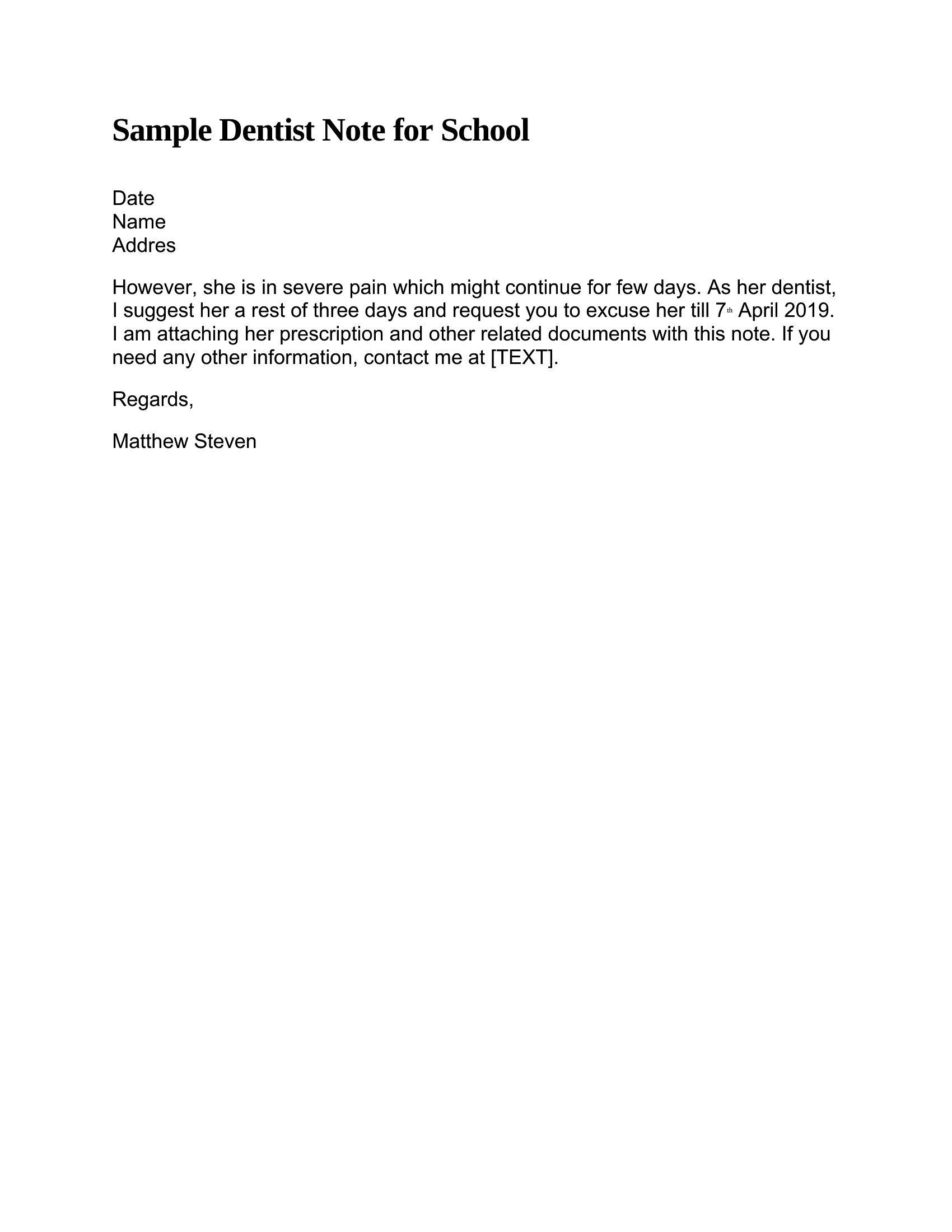 Sample Dentist Note for School

Date
Name
Addres

However, she is in severe pain which might continue for few days. As her dentist, I suggest her a rest of three days and request you to excuse her till 7th April 2019. I am attaching her prescription and other related documents with this note. If you need any other information, contact me at [TEXT].

Regards,

Matthew Steven